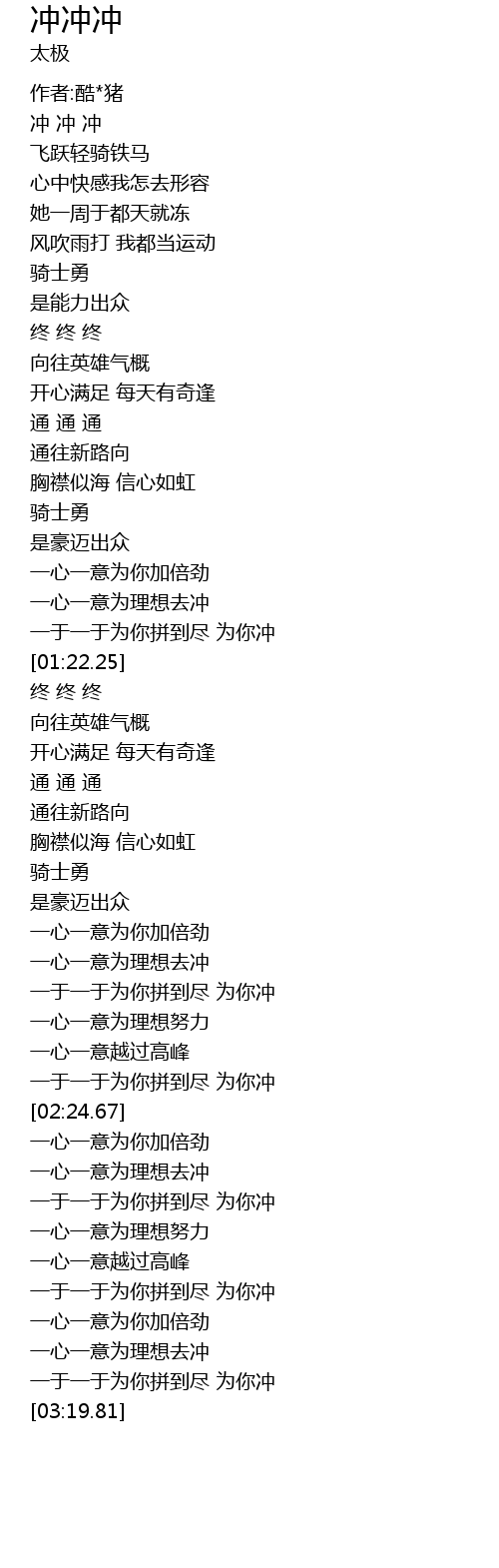 冲冲冲
太极

作者:酷*猪
冲 冲 冲
飞跃轻骑铁马
心中快感我怎去形容
她一周于都天就冻
风吹雨打 我都当运动
骑士勇
是能力出众
终 终 终
向往英雄气概
开心满足 每天有奇逢
通 通 通
通往新路向
胸襟似海 信心如虹
骑士勇
是豪迈出众
一心一意为你加倍劲
一心一意为理想去冲
一于一于为你拼到尽 为你冲
[01:22.25]
终 终 终
向往英雄气概
开心满足 每天有奇逢
通 通 通
通往新路向
胸襟似海 信心如虹
骑士勇
是豪迈出众
一心一意为你加倍劲
一心一意为理想去冲
一于一于为你拼到尽 为你冲
一心一意为理想努力
一心一意越过高峰
一于一于为你拼到尽 为你冲
[02:24.67]
一心一意为你加倍劲
一心一意为理想去冲
一于一于为你拼到尽 为你冲
一心一意为理想努力
一心一意越过高峰
一于一于为你拼到尽 为你冲
一心一意为你加倍劲
一心一意为理想去冲
一于一于为你拼到尽 为你冲
[03:19.81]